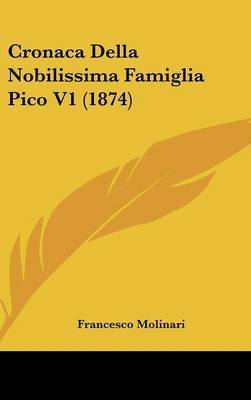 Cronaca Della Nobilissima Famiglia Pico V1 (1874)

Francesco Molinari